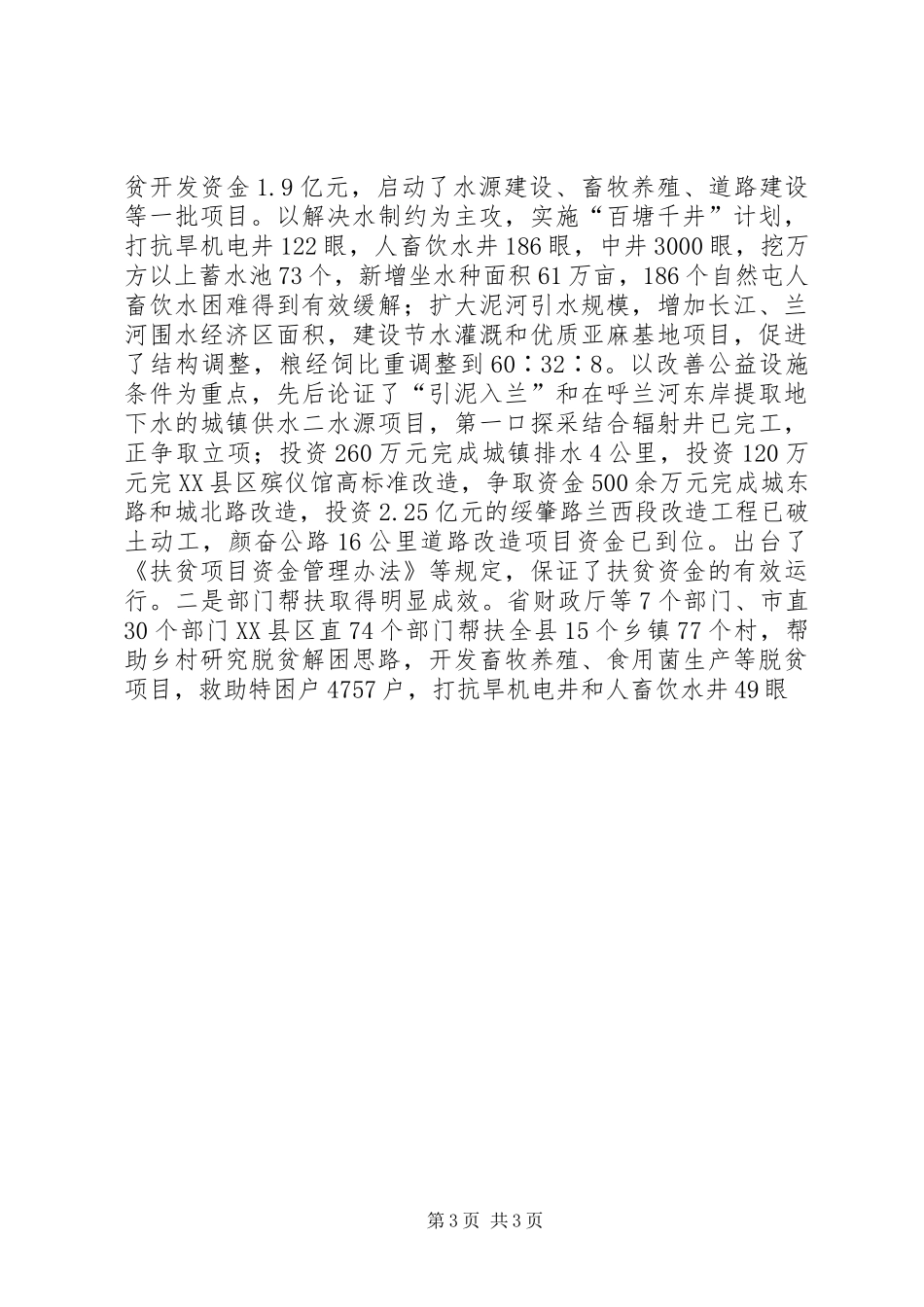 贫开发资金1.9亿元，启动了水源建设、畜牧养殖、道路建设等一批项目。以解决水制约为主攻，实施“百塘千井”计划，打抗旱机电井122眼，人畜饮水井186眼，中井3000眼，挖万方以上蓄水池73个，新增坐水种面积61万亩，186个自然屯人畜饮水困难得到有效缓解；扩大泥河引水规模，增加长江、兰河围水经济区面积，建设节水灌溉和优质亚麻基地项目，促进了结构调整，粮经饲比重调整到60∶32∶8。以改善公益设施条件为重点，先后论证了“引泥入兰”和在呼兰河东岸提取地下水的城镇供水二水源项目，第一口探采结合辐射井已完工，正争取立项；投资260万元完成城镇排水4公里，投资120万元完XX县区殡仪馆高标准改造，争取资金500余万元完成城东路和城北路改造，投资2.25亿元的绥肇路兰西段改造工程已破土动工，颜奋公路16公里道路改造项目资金已到位。出台了《扶贫项目资金管理办法》等规定，保证了扶贫资金的有效运行。二是部门帮扶取得明显成效。省财政厅等7个部门、市直30个部门XX县区直74个部门帮扶全县15个乡镇77个村，帮助乡村研究脱贫解困思路，开发畜牧养殖、食用菌生产等脱贫项目，救助特困户4757户，打抗旱机电井和人畜饮水井49眼

第3页 共3页